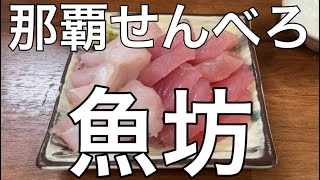 那覇せんべろ

魚坊